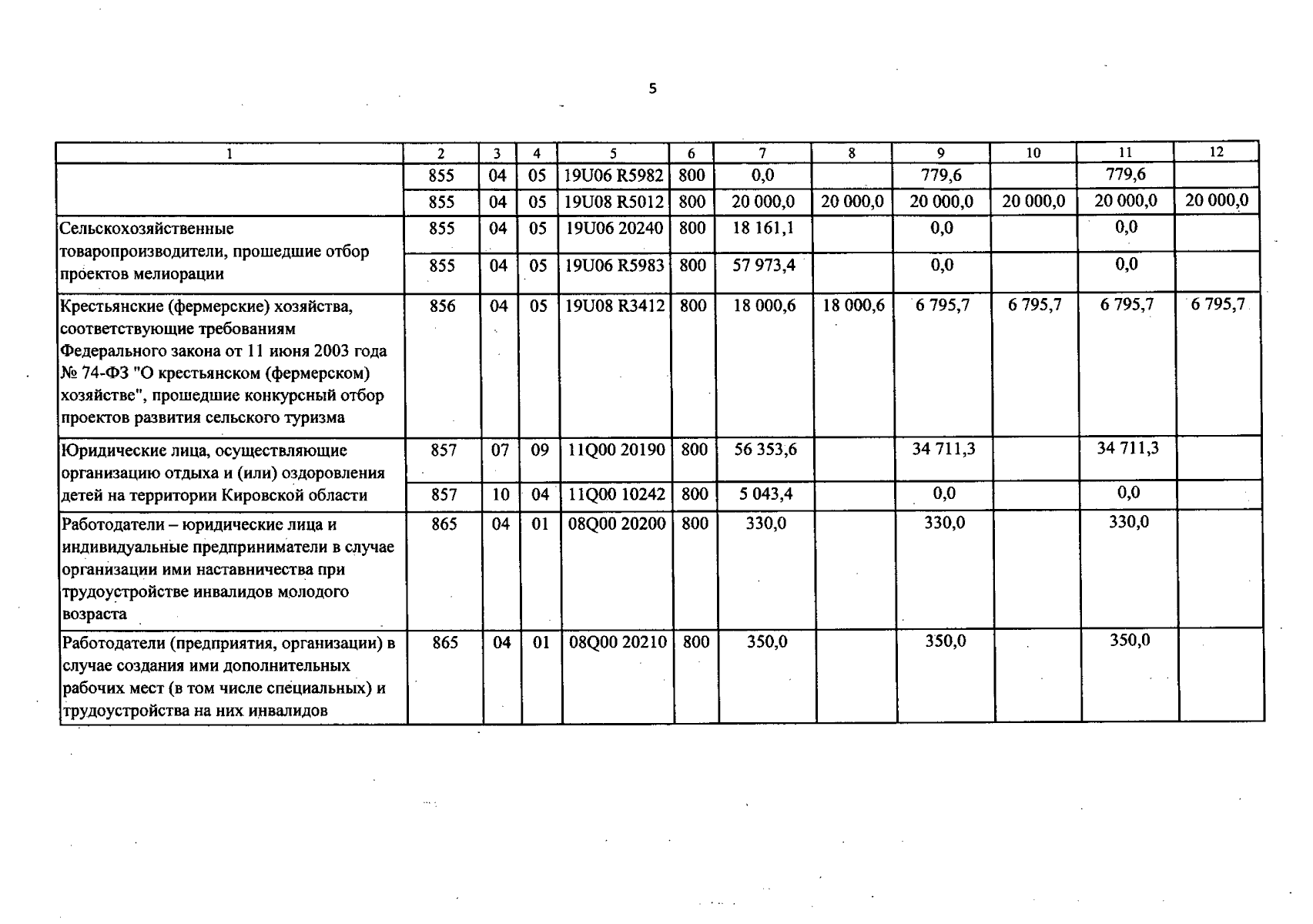 5

| 1 | 2 | 3 | 4 | 5 | 6 | 7 | 8 | 9 | 10 | 11 | 12 |
|---|---|---|---|---|---|---|---|---|---|---|---|
|  | 855 | 04 | 05 | 19U06 R5982 | 800 | 0,0 |  | 779,6 |  | 779,6 |  |
|  | 855 | 04 | 05 | 19U08 R5012 | 800 | 20 000,0 | 20 000,0 | 20 000,0 | 20 000,0 | 20 000,0 | 20 000,0 |
| Сельскохозяйственные товаропроизводители, прошедшие отбор проектов мелиорации | 855 | 04 | 05 | 19U06 20240 | 800 | 18 161,1 |  | 0,0 |  | 0,0 |  |
|  | 855 | 04 | 05 | 19U06 R5983 | 800 | 57 973,4 |  | 0,0 |  | 0,0 |  |
| Крестьянские (фермерские) хозяйства, соответствующие требованиям Федерального закона от 11 июня 2003 года № 74-ФЗ "О крестьянском (фермерском) хозяйстве", прошедшие конкурсный отбор проектов развития сельского туризма | 856 | 04 | 05 | 19U08 R3412 | 800 | 18 000,6 | 18 000,6 | 6 795,7 | 6 795,7 | 6 795,7 | 6 795,7 |
| Юридические лица, осуществляющие организацию отдыха и (или) оздоровления детей на территории Кировской области | 857 | 07 | 09 | 11Q00 20190 | 800 | 56 353,6 |  | 34 711,3 |  | 34 711,3 |  |
|  | 857 | 10 | 04 | 11Q00 10242 | 800 | 5 043,4 |  | 0,0 |  | 0,0 |  |
| Работодатели – юридические лица и индивидуальные предприниматели в случае организации ими наставничества при трудоустройстве инвалидов молодого возраста | 865 | 04 | 01 | 08Q00 20200 | 800 | 330,0 |  | 330,0 |  | 330,0 |  |
| Работодатели (предприятия, организации) в случае создания ими дополнительных рабочих мест (в том числе специальных) и трудоустройства на них инвалидов | 865 | 04 | 01 | 08Q00 20210 | 800 | 350,0 |  | 350,0 |  | 350,0 |  |